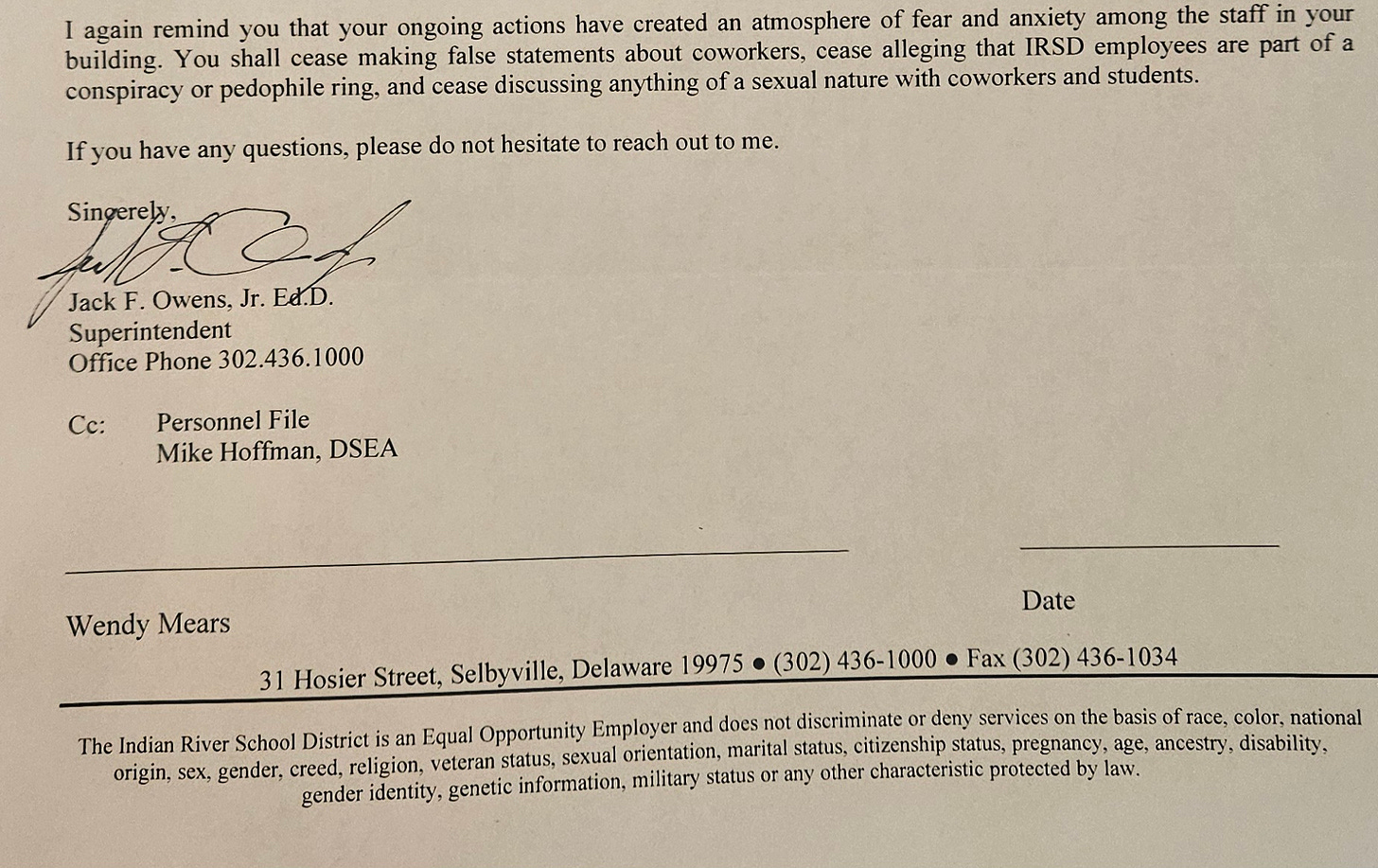 I again remind you that your ongoing actions have created an atmosphere of fear and anxiety among the staff in your building. You shall cease making false statements about coworkers, cease alleging that IRSD employees are part of a conspiracy or pedophile ring, and cease discussing anything of a sexual nature with coworkers and students.

If you have any questions, please do not hesitate to reach out to me.

Sincerely,

Jack F. Owens, Jr. Ed.D.
Superintendent
Office Phone 302.436.1000

Cc: Personnel File
Mike Hoffman, DSEA

Wendy Mears

Date

31 Hosier Street, Selbyville, Delaware 19975 • (302) 436-1000 • Fax (302) 436-1034

The Indian River School District is an Equal Opportunity Employer and does not discriminate or deny services on the basis of race, color, national origin, sex, gender, creed, religion, veteran status, sexual orientation, marital status, citizenship status, pregnancy, age, ancestry, disability, gender identity, genetic information, military status or any other characteristic protected by law.